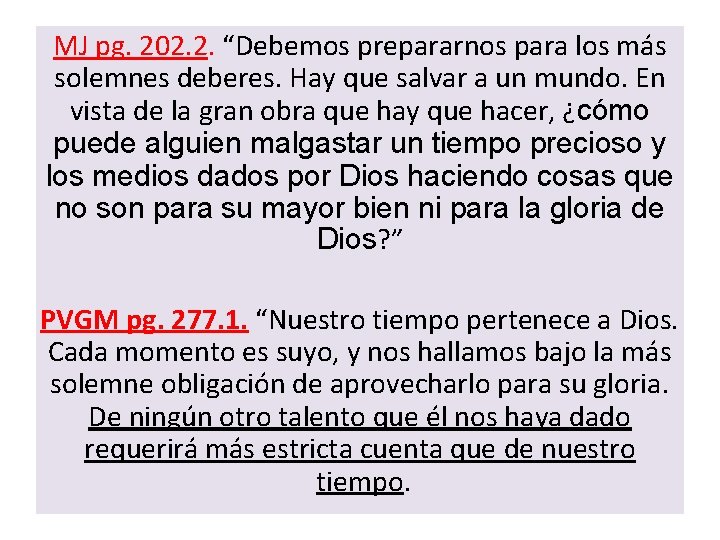 MJ pg. 202.2. “Debemos prepararnos para los más solemnes deberes. Hay que salvar a un mundo. En vista de la gran obra que hay que hacer, ¿cómo puede alguien malgastar un tiempo precioso y los medios dados por Dios haciendo cosas que no son para su mayor bien ni para la gloria de Dios?”

PVGM pg. 277.1. “Nuestro tiempo pertenece a Dios. Cada momento es suyo, y nos hallamos bajo la más solemne obligación de aprovecharlo para su gloria. De ningún otro talento que él nos haya dado requerirá más estricta cuenta que de nuestro tiempo.